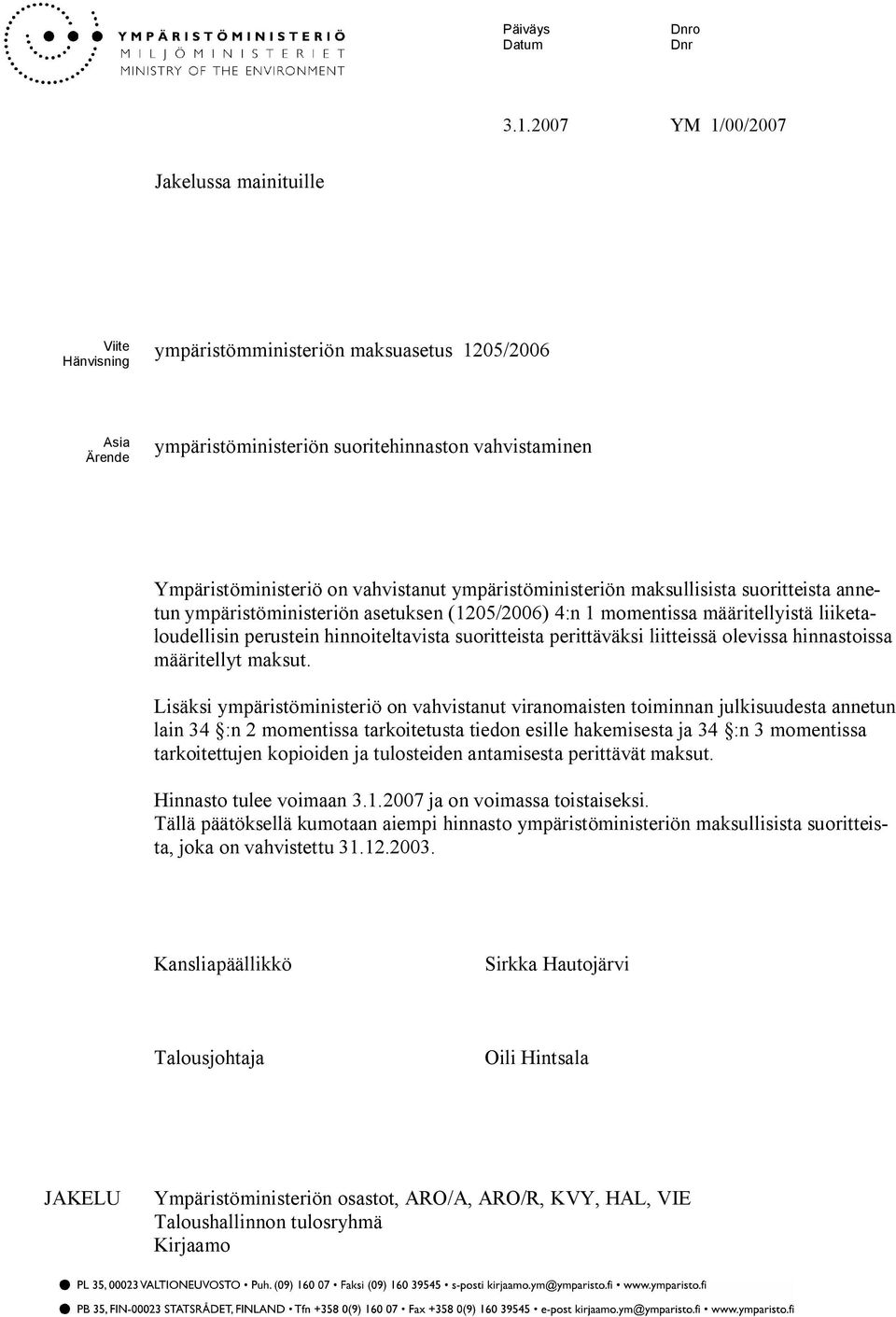 YMPÄRISTÖMINISTERIÖ
MILJÖMINISTERIET
MINISTRY OF THE ENVIRONMENT

Päiväys
Datum

Dnro
Dnr

3.1.2007 YM 1/00/2007

Jakelussa mainituille

Viite
Hänvisning

ympäristömministeriön maksuasetus 1205/2006

Asia
Ärende

ympäristöministeriön suoritehinnaston vahvistaminen

Ympäristöministeriö on vahvistanut ympäristöministeriön maksullisista suoritteista annetun ympäristöministeriön asetuksen (1205/2006) 4:n 1 momentissa määritellyistä liiketaloudellisin perustein hinnoiteltavista suoritteista perittäväksi liitteissä olevissa hinnastoissa määritellyt maksut.

Lisäksi ympäristöministeriö on vahvistanut viranomaisten toiminnan julkisuudesta annetun lain 34 §:n 2 momentissa tarkoitetusta tiedon esille hakemisesta ja 34 §:n 3 momentissa tarkoitettujen kopioiden ja tulosteiden antamisesta perittävät maksut.

Hinnasto tulee voimaan 3.1.2007 ja on voimassa toistaiseksi.
Tällä päätöksellä kumotaan aiempi hinnasto ympäristöministeriön maksullisista suoritteista, joka on vahvistettu 31.12.2003.

Kansliapäällikkö Sirkka Hautojärvi

Talousjohtaja Oili Hintsala

JAKELU Ympäristöministeriön osastot, ARO/A, ARO/R, KVY, HAL, VIE
Taloushallinnon tulosryhmä
Kirjaamo

PL 35, 00023 VALTIONEUVOSTO • Puh. (09) 160 07 • Faksi (09) 160 39545 • s-posti kirjaamo.ym@ymparisto.fi • www.ymparisto.fi
PB 35, FIN-00023 STATSRÅDET, FINLAND • Tfn +358 0(9) 160 07 • Fax +358 0(9) 160 39545 • e-post kirjaamo.ym@ymparisto.fi • www.ymparisto.fi